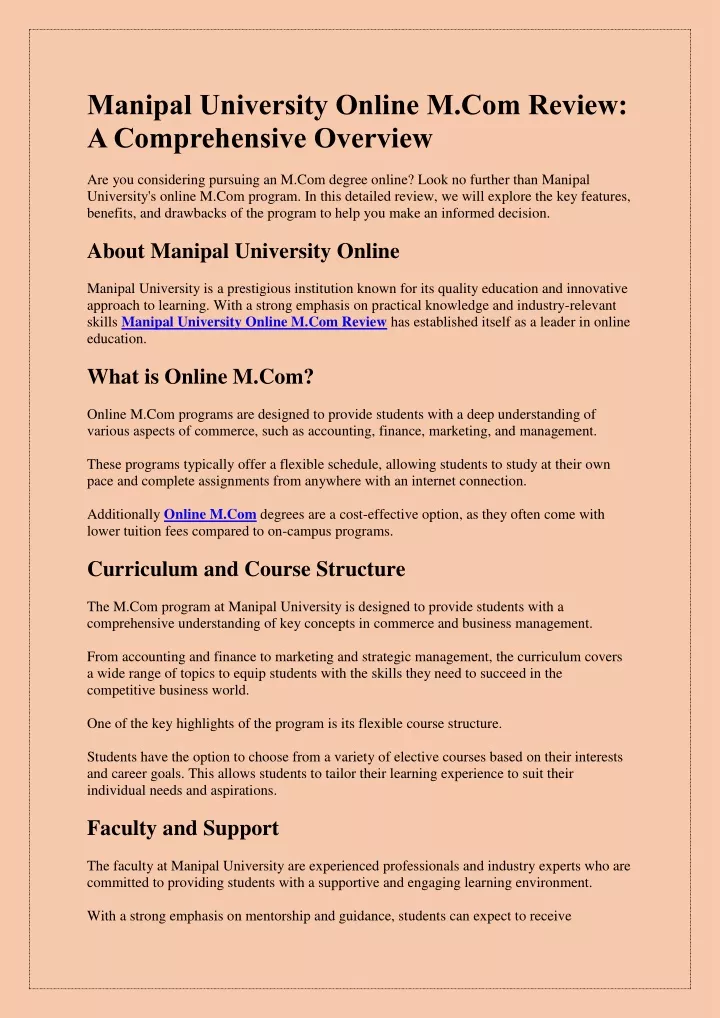 Manipal University Online M.Com Review: A Comprehensive Overview

Are you considering pursuing an M.Com degree online? Look no further than Manipal University's online M.Com program. In this detailed review, we will explore the key features, benefits, and drawbacks of the program to help you make an informed decision.

About Manipal University Online

Manipal University is a prestigious institution known for its quality education and innovative approach to learning. With a strong emphasis on practical knowledge and industry-relevant skills Manipal University Online M.Com Review has established itself as a leader in online education.

What is Online M.Com?

Online M.Com programs are designed to provide students with a deep understanding of various aspects of commerce, such as accounting, finance, marketing, and management.

These programs typically offer a flexible schedule, allowing students to study at their own pace and complete assignments from anywhere with an internet connection.

Additionally Online M.Com degrees are a cost-effective option, as they often come with lower tuition fees compared to on-campus programs.

Curriculum and Course Structure

The M.Com program at Manipal University is designed to provide students with a comprehensive understanding of key concepts in commerce and business management.

From accounting and finance to marketing and strategic management, the curriculum covers a wide range of topics to equip students with the skills they need to succeed in the competitive business world.

One of the key highlights of the program is its flexible course structure.

Students have the option to choose from a variety of elective courses based on their interests and career goals. This allows students to tailor their learning experience to suit their individual needs and aspirations.

Faculty and Support

The faculty at Manipal University are experienced professionals and industry experts who are committed to providing students with a supportive and engaging learning environment.

With a strong emphasis on mentorship and guidance, students can expect to receive